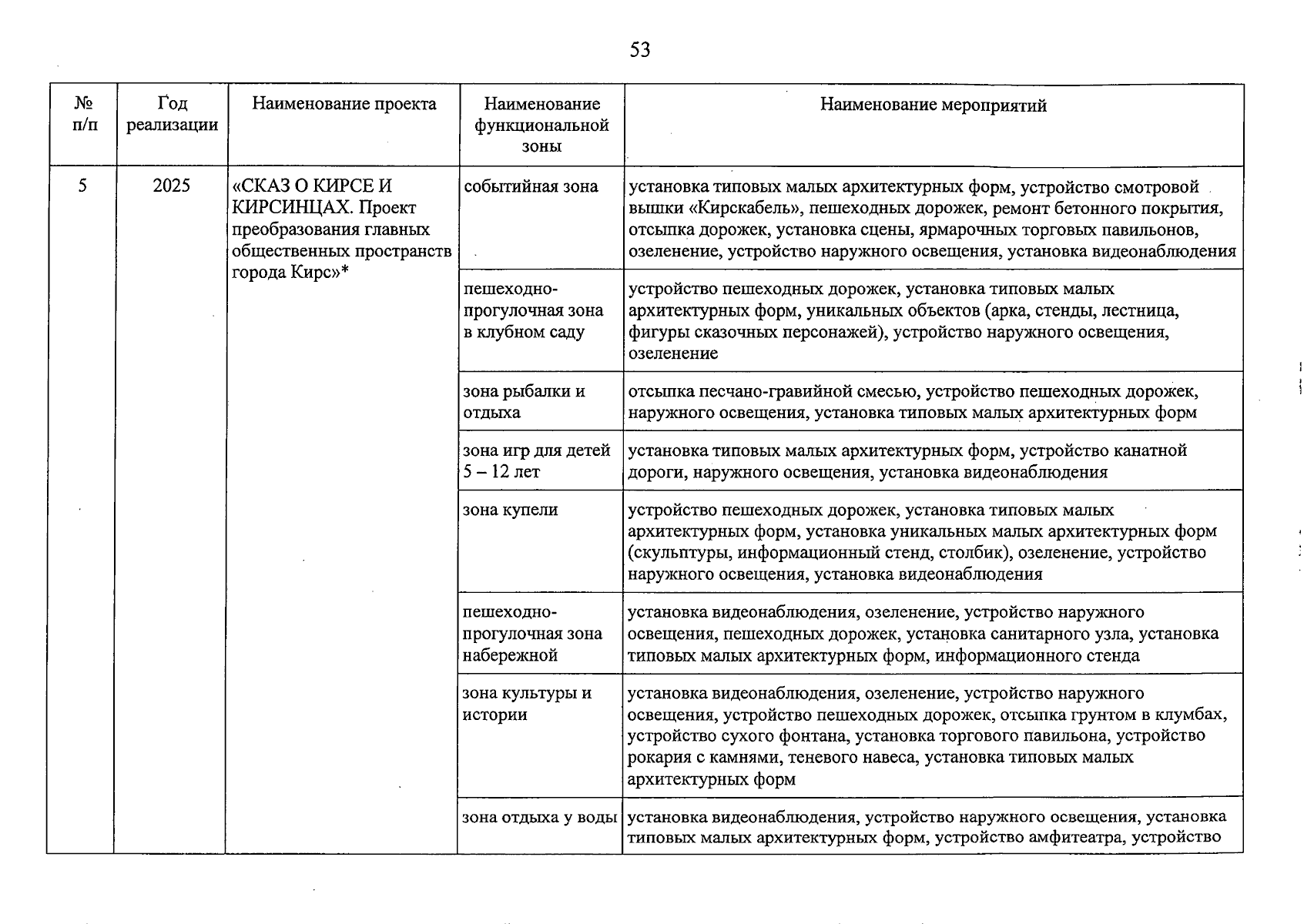 53

| № п/п | Год реализации | Наименование проекта | Наименование функциональной зоны | Наименование мероприятий |
|---|---|---|---|---|
| 5 | 2025 | «СКАЗ О КИРСЕ И КИРСИНЦАХ. Проект преобразования главных общественных пространств города Кирс»* | событийная зона | установка типовых малых архитектурных форм, устройство смотровой вышки «Кирскабель», пешеходных дорожек, ремонт бетонного покрытия, отсыпка дорожек, установка сцены, ярмарочных торговых павильонов, озеленение, устройство наружного освещения, установка видеонаблюдения |
| | | | пешеходно-прогулочная зона в клубном саду | устройство пешеходных дорожек, установка типовых малых архитектурных форм, уникальных объектов (арка, стенды, лестница, фигуры сказочных персонажей), устройство наружного освещения, озеленение |
| | | | зона рыбалки и отдыха | отсыпка песчано-гравийной смесью, устройство пешеходных дорожек, наружного освещения, установка типовых малых архитектурных форм |
| | | | зона игр для детей 5 – 12 лет | установка типовых малых архитектурных форм, устройство канатной дороги, наружного освещения, установка видеонаблюдения |
| | | | зона купели | устройство пешеходных дорожек, установка типовых малых архитектурных форм, установка уникальных малых архитектурных форм (скульптуры, информационный стенд, столбик), озеленение, устройство наружного освещения, установка видеонаблюдения |
| | | | пешеходно-прогулочная зона набережной | установка видеонаблюдения, озеленение, устройство наружного освещения, пешеходных дорожек, установка санитарного узла, установка типовых малых архитектурных форм, информационного стенда |
| | | | зона культуры и истории | установка видеонаблюдения, озеленение, устройство наружного освещения, устройство пешеходных дорожек, отсыпка грунтом в клумбах, устройство сухого фонтана, установка торгового павильона, устройство рокария с камнями, теневого навеса, установка типовых малых архитектурных форм |
| | | | зона отдыха у воды | установка видеонаблюдения, устройство наружного освещения, установка типовых малых архитектурных форм, устройство амфитеатра, устройство |